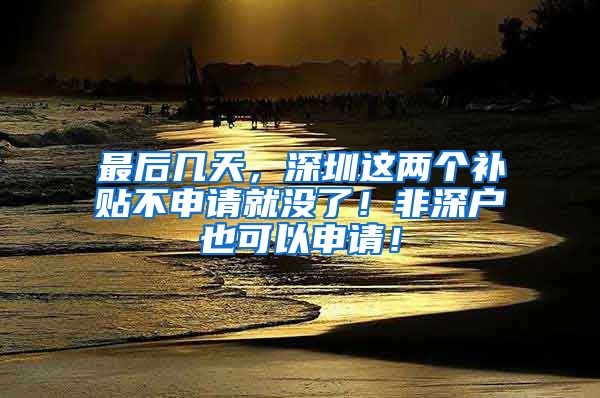 最后几天，深圳这两个补贴不申请就没了！非深户也可以申请！